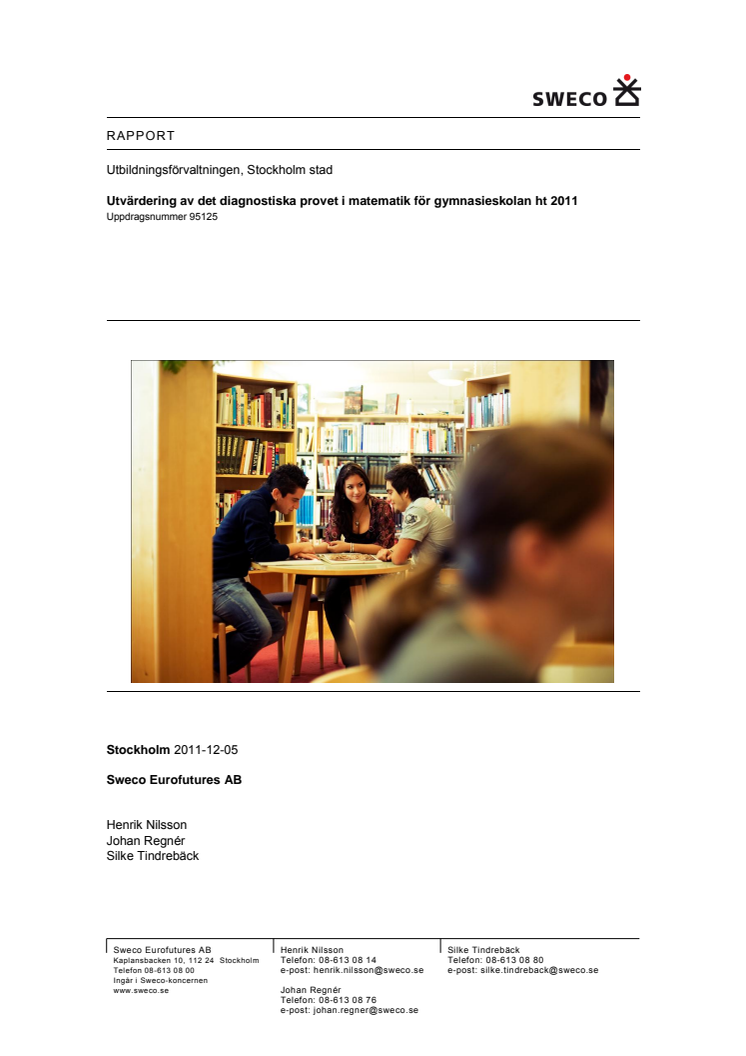 SWECO

RAPPORT

Utbildningsförvaltningen, Stockholm stad

**Utvärdering av det diagnostiska provet i matematik för gymnasieskolan ht 2011**
Uppdragsnummer 95125

**Stockholm** 2011-12-05

**Sweco Eurofutures AB**

Henrik Nilsson
Johan Regnér
Silke Tindrebäck

Sweco Eurofutures AB
Kaplansbacken 10, 112 24 Stockholm
Telefon 08-613 08 00
Ingår i Sweco-koncernen
www.sweco.se

Henrik Nilsson
Telefon: 08-613 08 14
e-post: henrik.nilsson@sweco.se

Johan Regnér
Telefon: 08-613 08 76
e-post: johan.regner@sweco.se

Silke Tindrebäck
Telefon: 08-613 08 80
e-post: silke.tindreback@sweco.se